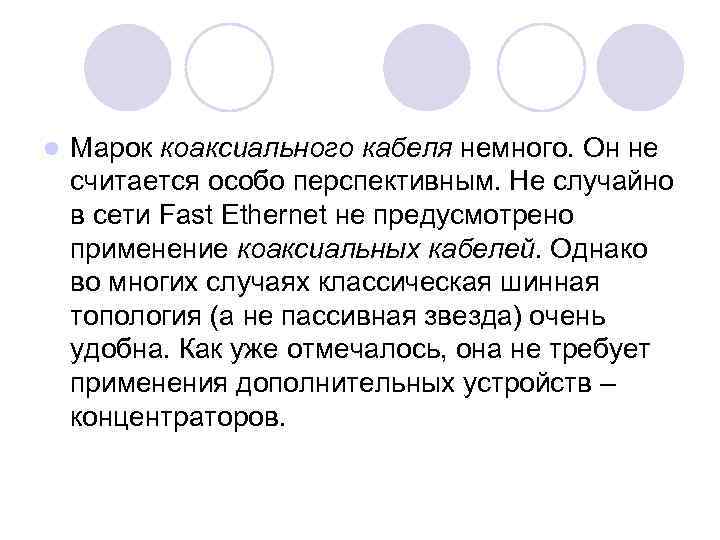 Марок коаксиального кабеля немного. Он не считается особо перспективным. Не случайно в сети Fast Ethernet не предусмотрено применение коаксиальных кабелей. Однако во многих случаях классическая шинная топология (а не пассивная звезда) очень удобна. Как уже отмечалось, она не требует применения дополнительных устройств – концентраторов.